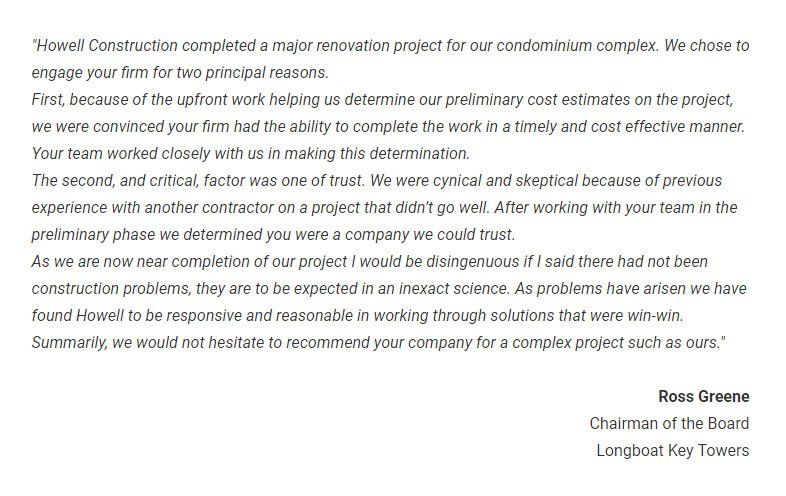 "Howell Construction completed a major renovation project for our condominium complex. We chose to engage your firm for two principal reasons.

First, because of the upfront work helping us determine our preliminary cost estimates on the project, we were convinced your firm had the ability to complete the work in a timely and cost effective manner. Your team worked closely with us in making this determination.

The second, and critical, factor was one of trust. We were cynical and skeptical because of previous experience with another contractor on a project that didn't go well. After working with your team in the preliminary phase we determined you were a company we could trust.

As we are now near completion of our project I would be disingenuous if I said there had not been construction problems, they are to be expected in an inexact science. As problems have arisen we have found Howell to be responsive and reasonable in working through solutions that were win-win.

Summarily, we would not hesitate to recommend your company for a complex project such as ours."

Ross Greene
Chairman of the Board
Longboat Key Towers